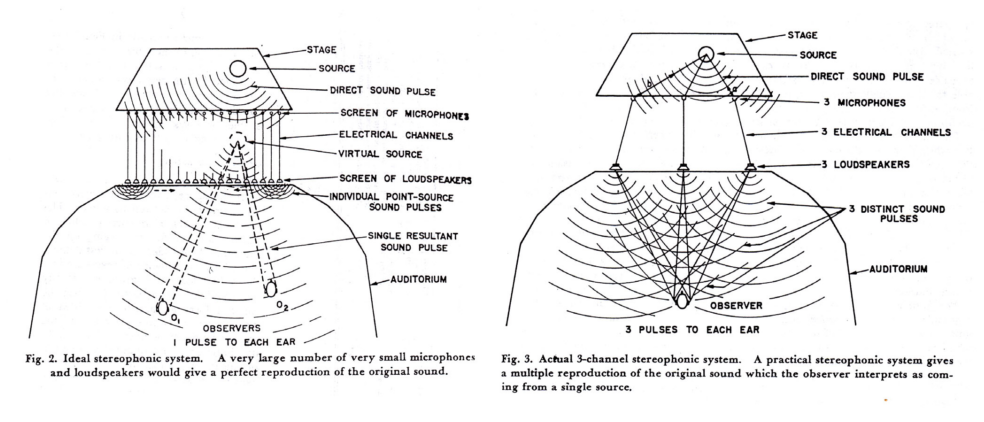 STAGE
SOURCE
DIRECT SOUND PULSE
SCREEN OF MICROPHONES
ELECTRICAL CHANNELS
VIRTUAL SOURCE
SCREEN OF LOUDSPEAKERS
INDIVIDUAL POINT-SOURCE SOUND PULSES
SINGLE RESULTANT SOUND PULSE
AUDITORIUM
$O_1$
$O_2$
OBSERVERS
1 PULSE TO EACH EAR

Fig. 2. Ideal stereophonic system. A very large number of very small microphones and loudspeakers would give a perfect reproduction of the original sound.

STAGE
SOURCE
DIRECT SOUND PULSE
3 MICROPHONES
3 ELECTRICAL CHANNELS
3 LOUDSPEAKERS
3 DISTINCT SOUND PULSES
AUDITORIUM
OBSERVER
3 PULSES TO EACH EAR

Fig. 3. Actual 3-channel stereophonic system. A practical stereophonic system gives a multiple reproduction of the original sound which the observer interprets as coming from a single source.